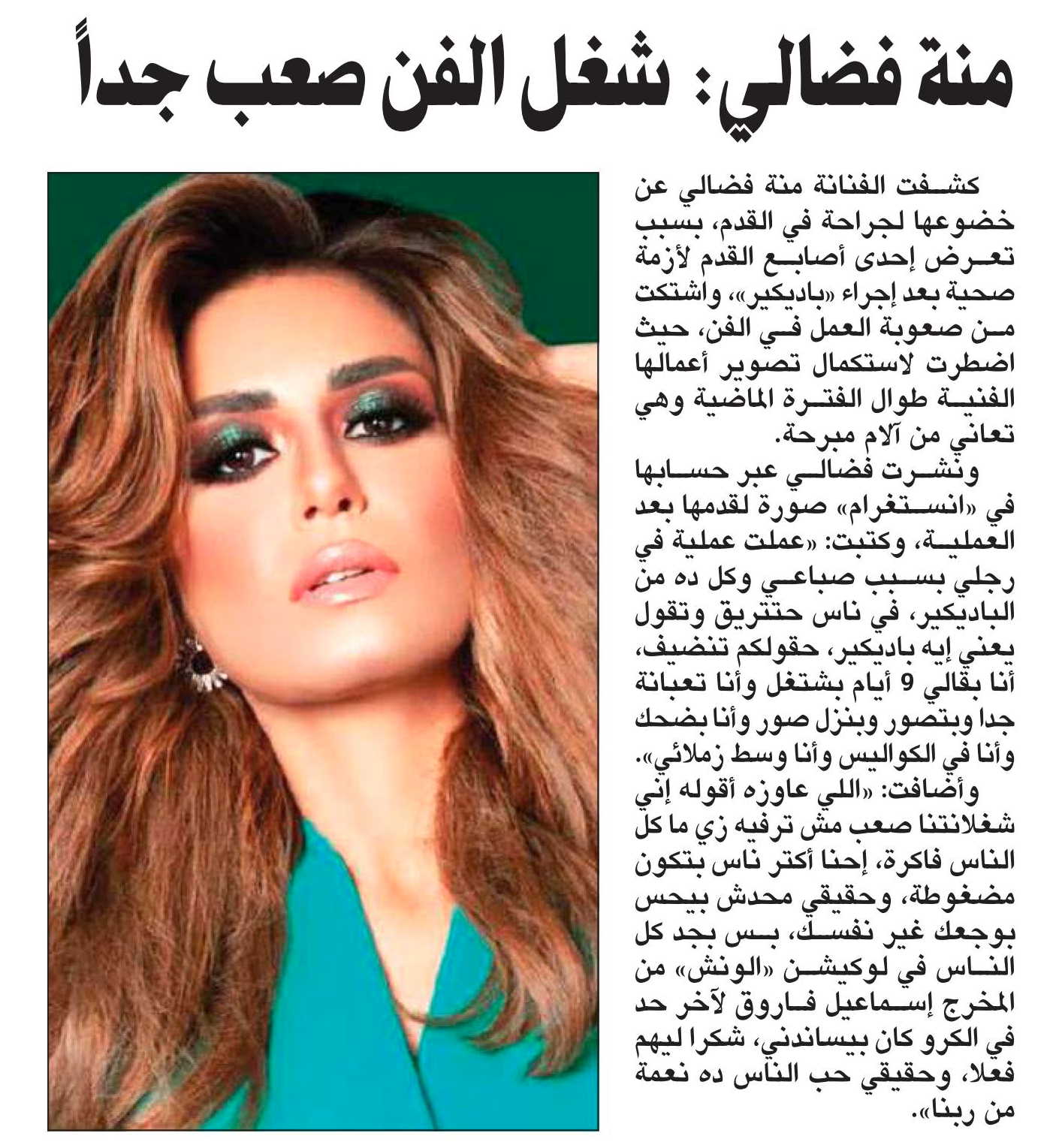 منة فضالي: شغل الفن صعب جداً

كشفت الفنانة منة فضالي عن خضوعها لجراحة في القدم، بسبب تعرض إحدى أصابع القدم لأزمة صحية بعد إجراء «باديكير»، واشتكت من صعوبة العمل في الفن، حيث اضطرت لاستكمال تصوير أعمالها الفنية طوال الفترة الماضية وهي تعاني من آلام مبرحة.

ونشرت فضالي عبر حسابها في «انستغرام» صورة لقدمها بعد العملية، وكتبت: «عملت عملية في رجلي بسبب صباعي وكل ده من الباديكير، في ناس حتتريق وتقول يعني إيه باديكير، حقولكم تنضيف، أنا بقالي 9 أيام بشتغل وأنا تعبانة جدا وبتصور وبنزل صور وأنا بضحك وأنا في الكواليس وأنا وسط زملائي».

وأضافت: «اللي عاوزه أقوله إني شغلانتنا صعب مش ترفيه زي ما كل الناس فاكرة، إحنا أكتر ناس بتكون مضغوطة، وحقيقي محدش بيحس بوجعك غير نفسك، بس بجد كل الناس في لوكيشن «الونش» من المخرج إسماعيل فاروق لآخر حد في الكرو كان بيساندني، شكرا ليهم فعلا، وحقيقي حب الناس ده نعمة من ربنا».